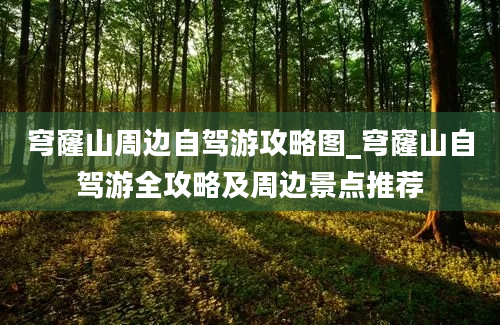 穹窿山周边自驾游攻略图_穹窿山自驾游全攻略及周边景点推荐